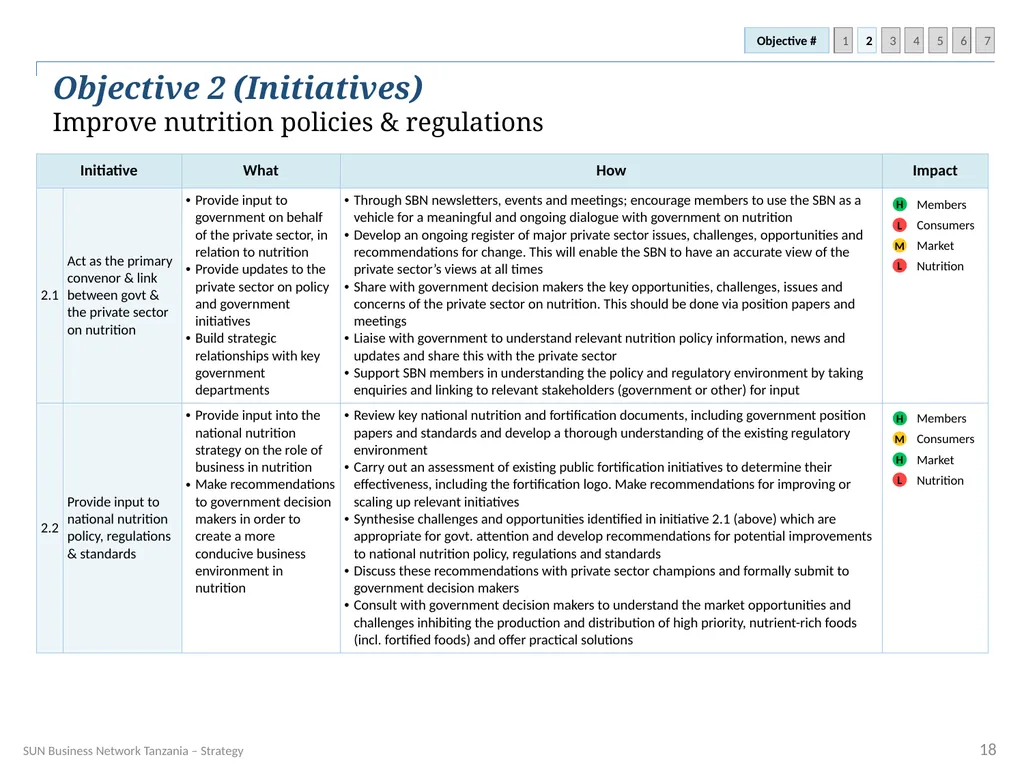 Objective # 1 2 3 4 5 6 7

Objective 2 (Initiatives)

Improve nutrition policies & regulations

| Initiative | | What | How | Impact |
|---|---|---|---|---|
| 2.1 | Act as the primary convenor & link between govt & the private sector on nutrition | • Provide input to government on behalf of the private sector, in relation to nutrition • Provide updates to the private sector on policy and government initiatives • Build strategic relationships with key government departments | • Through SBN newsletters, events and meetings; encourage members to use the SBN as a vehicle for a meaningful and ongoing dialogue with government on nutrition • Develop an ongoing register of major private sector issues, challenges, opportunities and recommendations for change. This will enable the SBN to have an accurate view of the private sector's views at all times • Share with government decision makers the key opportunities, challenges, issues and concerns of the private sector on nutrition. This should be done via position papers and meetings • Liaise with government to understand relevant nutrition policy information, news and updates and share this with the private sector • Support SBN members in understanding the policy and regulatory environment by taking enquiries and linking to relevant stakeholders (government or other) for input | H Members L Consumers M Market L Nutrition |
| 2.2 | Provide input to national nutrition policy, regulations & standards | • Provide input into the national nutrition strategy on the role of business in nutrition • Make recommendations to government decision makers in order to create a more conducive business environment in nutrition | • Review key national nutrition and fortification documents, including government position papers and standards and develop a thorough understanding of the existing regulatory environment • Carry out an assessment of existing public fortification initiatives to determine their effectiveness, including the fortification logo. Make recommendations for improving or scaling up relevant initiatives • Synthesise challenges and opportunities identified in initiative 2.1 (above) which are appropriate for govt. attention and develop recommendations for potential improvements to national nutrition policy, regulations and standards • Discuss these recommendations with private sector champions and formally submit to government decision makers • Consult with government decision makers to understand the market opportunities and challenges inhibiting the production and distribution of high priority, nutrient-rich foods (incl. fortified foods) and offer practical solutions | H Members M Consumers H Market L Nutrition |

SUN Business Network Tanzania – Strategy

18